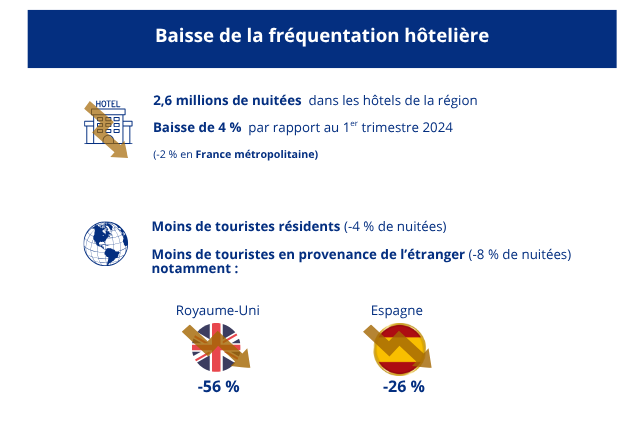 Baisse de la fréquentation hôtelière

HOTEL

2,6 millions de nuitées dans les hôtels de la région

Baisse de 4 % par rapport au 1$^{er}$ trimestre 2024

(-2 % en France métropolitaine)

Moins de touristes résidents (-4 % de nuitées)

Moins de touristes en provenance de l'étranger (-8 % de nuitées) notamment :

Royaume-Uni

-56 %

Espagne

-26 %